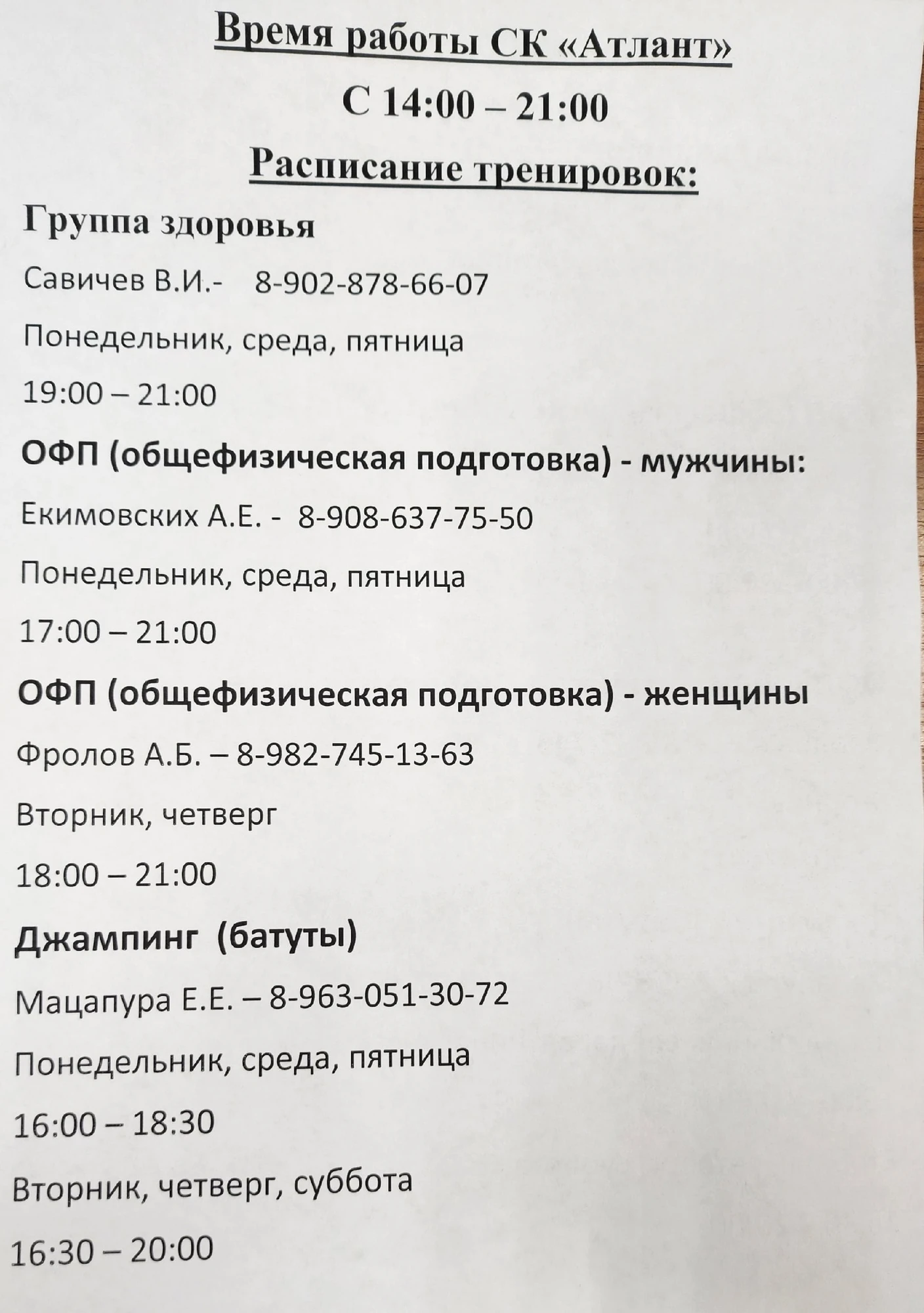 Время работы СК «Атлант»

С 14:00 – 21:00

Расписание тренировок:

Группа здоровья

Савичев В.И.- 8-902-878-66-07

Понедельник, среда, пятница

19:00 – 21:00

ОФП (общефизическая подготовка) - мужчины:

Екимовских А.Е. - 8-908-637-75-50

Понедельник, среда, пятница

17:00 – 21:00

ОФП (общефизическая подготовка) - женщины

Фролов А.Б. – 8-982-745-13-63

Вторник, четверг

18:00 – 21:00

Джампинг (батуты)

Мацапура Е.Е. – 8-963-051-30-72

Понедельник, среда, пятница

16:00 – 18:30

Вторник, четверг, суббота

16:30 – 20:00